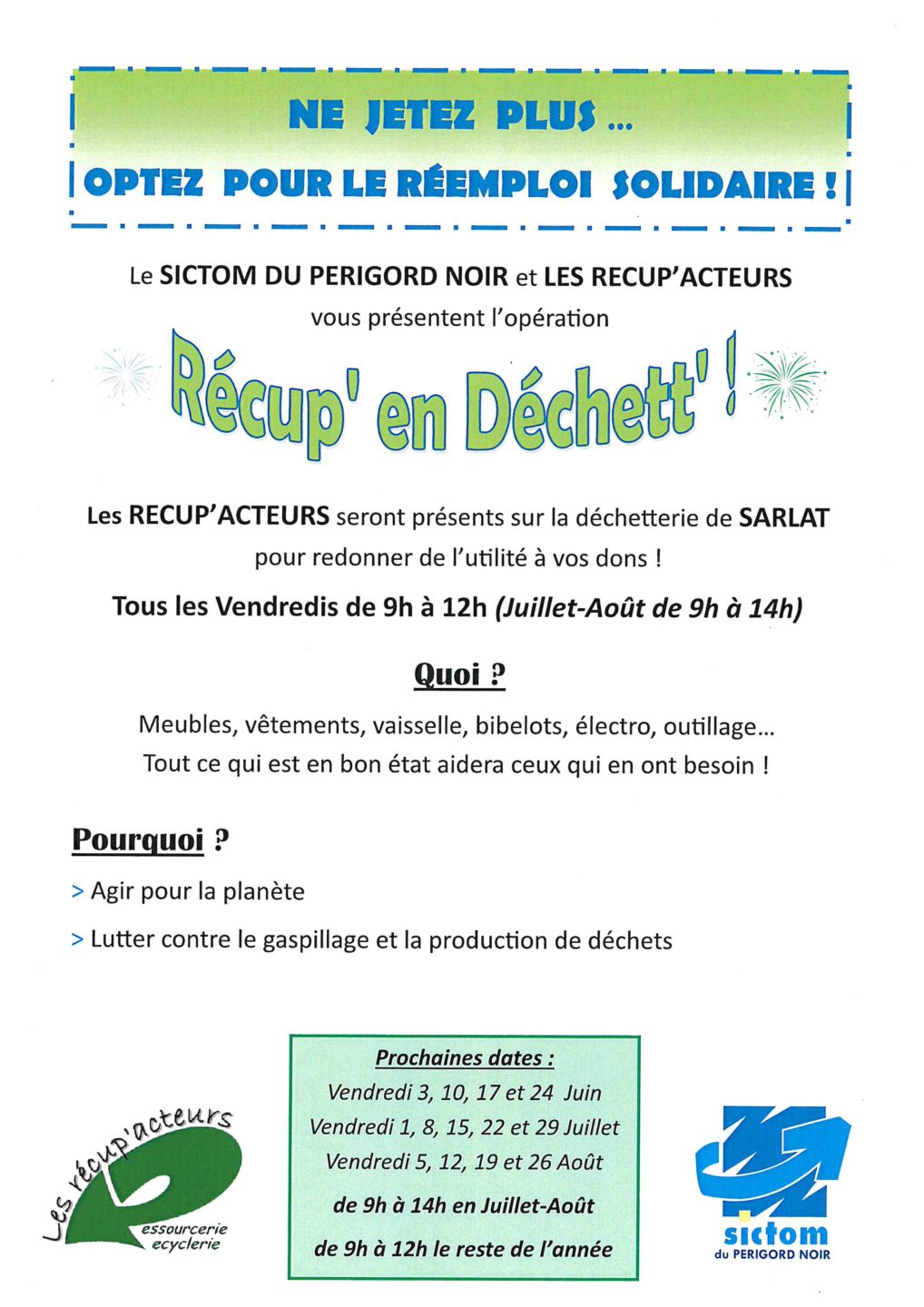 NE JETEZ PLUS ...
OPTEZ POUR LE RÉEMPLOI SOLIDAIRE !

Le SICTOM DU PERIGORD NOIR et LES RECUP'ACTEURS vous présentent l'opération

Récup' en Déchett' !

Les RECUP'ACTEURS seront présents sur la déchetterie de SARLAT pour redonner de l'utilité à vos dons !

Tous les Vendredis de 9h à 12h (Juillet-Août de 9h à 14h)

Quoi ?

Meubles, vêtements, vaisselle, bibelots, électro, outillage...
Tout ce qui est en bon état aidera ceux qui en ont besoin !

Pourquoi ?

> Agir pour la planète

> Lutter contre le gaspillage et la production de déchets

Les récup'acteurs
essourcerie
ecyclerie

Prochaines dates :
Vendredi 3, 10, 17 et 24 Juin
Vendredi 1, 8, 15, 22 et 29 Juillet
Vendredi 5, 12, 19 et 26 Août
de 9h à 14h en Juillet-Août
de 9h à 12h le reste de l'année

sictom
du PERIGORD NOIR